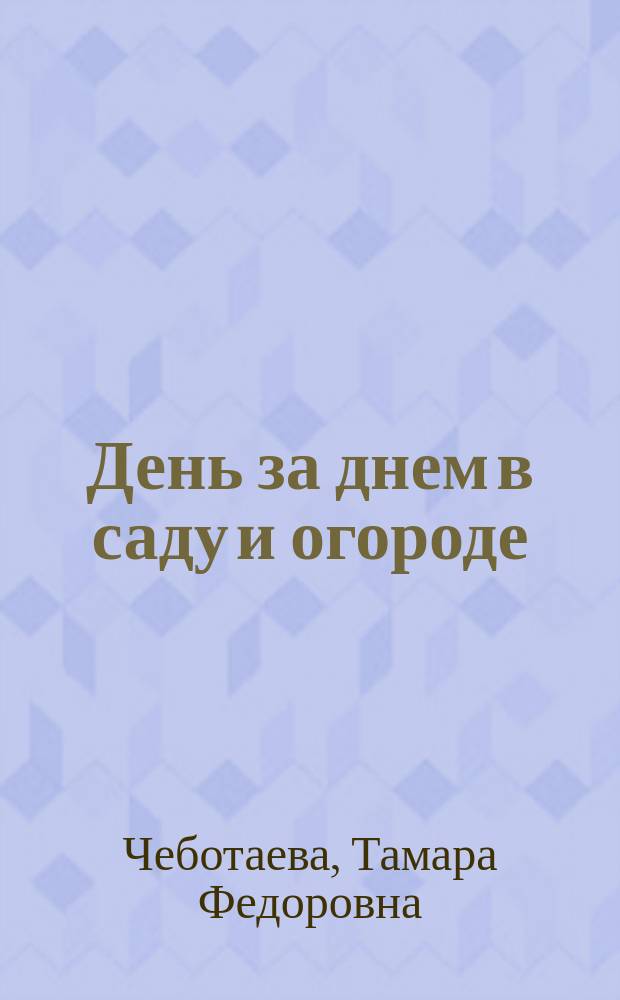 День за днем в саду и огороде

Чеботаева, Тамара Федоровна